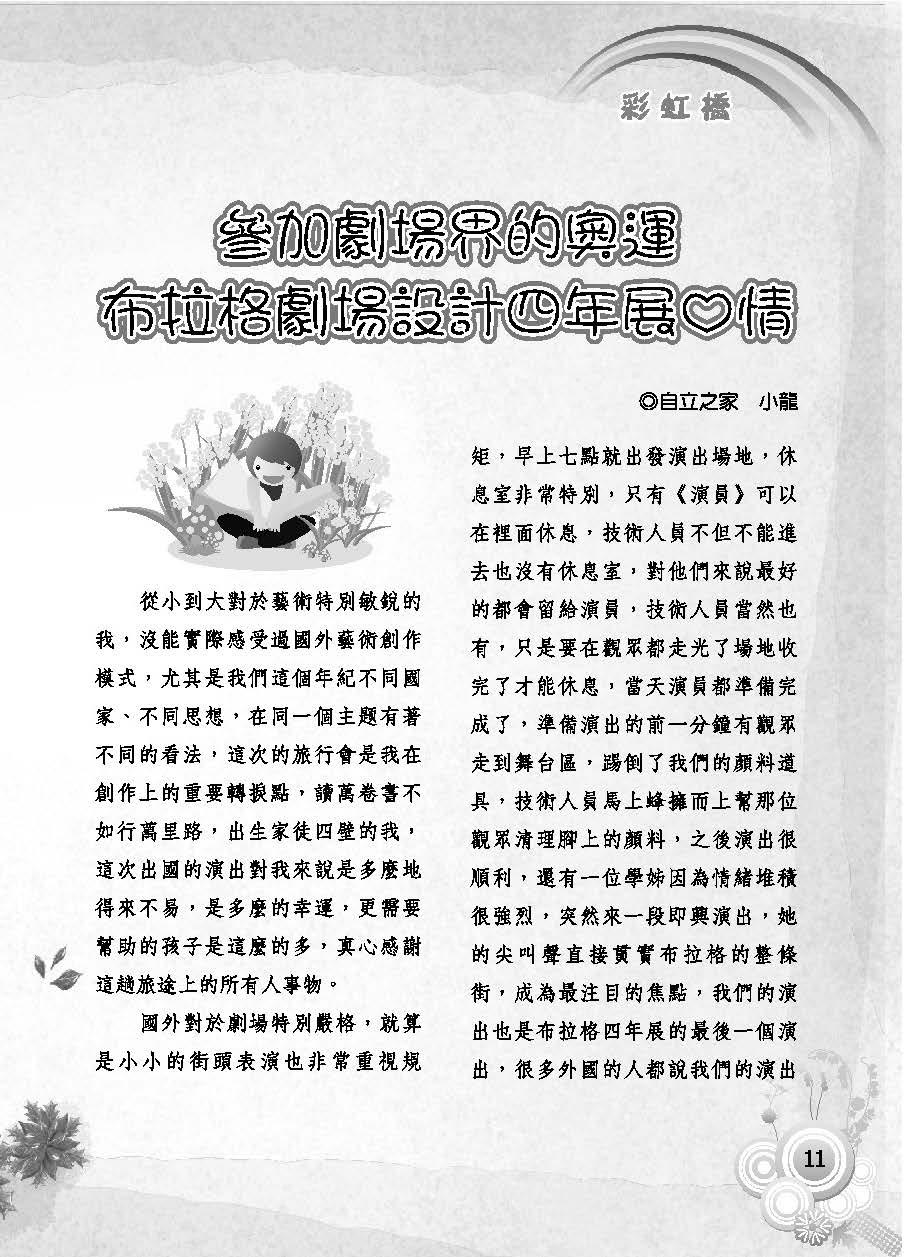 彩虹橋

參加劇場界的奧運
布拉格劇場設計四年展♡情

◎自立之家　小龍

從小到大對於藝術特別敏銳的我，沒能實際感受過國外藝術創作模式，尤其是我們這個年紀不同國家、不同思想，在同一個主題有著不同的看法，這次的旅行會是我在創作上的重要轉捩點，讀萬卷書不如行萬里路，出生家徒四壁的我，這次出國的演出對我來說是多麼地得來不易，是多麼的幸運，更需要幫助的孩子是這麼的多，真心感謝這趟旅途上的所有人事物。

國外對於劇場特別嚴格，就算是小小的街頭表演也非常重視規矩，早上七點就出發演出場地，休息室非常特別，只有《演員》可以在裡面休息，技術人員不但不能進去也沒有休息室，對他們來說最好的都會留給演員，技術人員當然也有，只是要在觀眾都走光了場地收完了才能休息，當天演員都準備完成了，準備演出的前一分鐘有觀眾走到舞台區，踢倒了我們的顏料道具，技術人員馬上蜂擁而上幫那位觀眾清理腳上的顏料，之後演出很順利，還有一位學姊因為情緒堆積很強烈，突然來一段即興演出，她的尖叫聲直接貫實布拉格的整條街，成為最注目的焦點，我們的演出也是布拉格四年展的最後一個演出，很多外國的人都說我們的演出

11